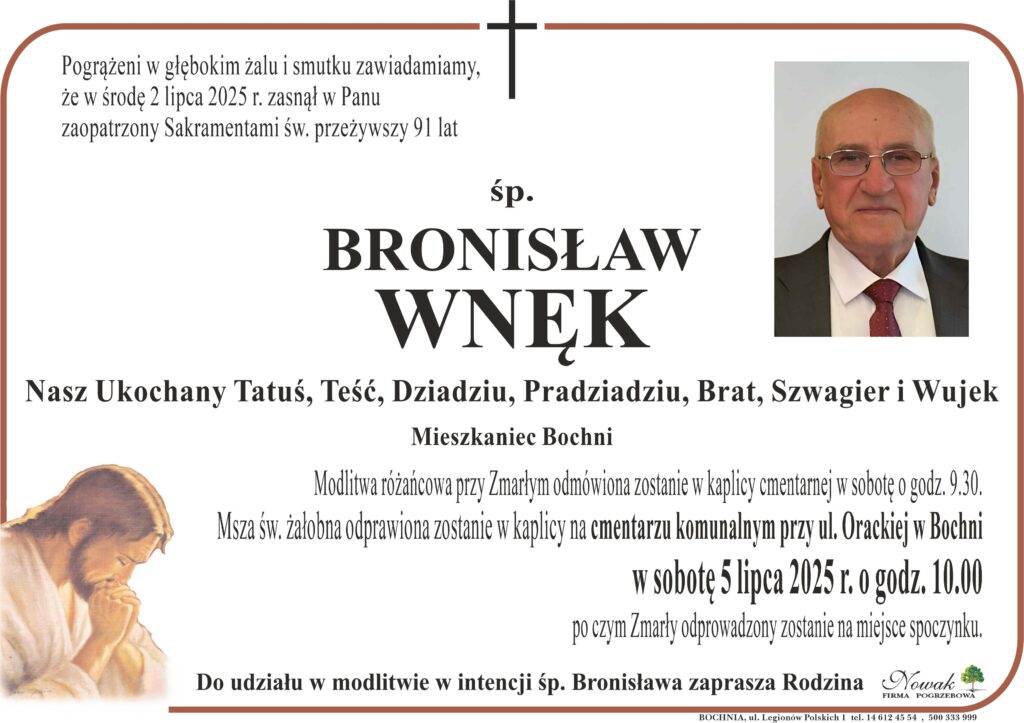 Pogrążeni w głębokim żalu i smutku zawiadamiamy, że w środę 2 lipca 2025 r. zasnął w Panu zaopatrzony Sakramentami św. przeżywszy 91 lat

śp.

BRONISŁAW
WNĘK

Nasz Ukochany Tatuś, Teść, Dziadziu, Pradziadziu, Brat, Szwagier i Wujek

Mieszkaniec Bochni

Modlitwa różańcowa przy Zmarłym odmówiona zostanie w kaplicy cmentarnej w sobotę o godz. 9.30.

Msza św. żałobna odprawiona zostanie w kaplicy na cmentarzu komunalnym przy ul. Orackiej w Bochni

w sobotę 5 lipca 2025 r. o godz. 10.00

po czym Zmarły odprowadzony zostanie na miejsce spoczynku.

Do udziału w modlitwie w intencji śp. Bronisława zaprasza Rodzina

Nowak
FIRMA POGRZEBOWA

BOCHNIA, ul. Legionów Polskich 1 tel. 14 612 45 54 , 500 333 999